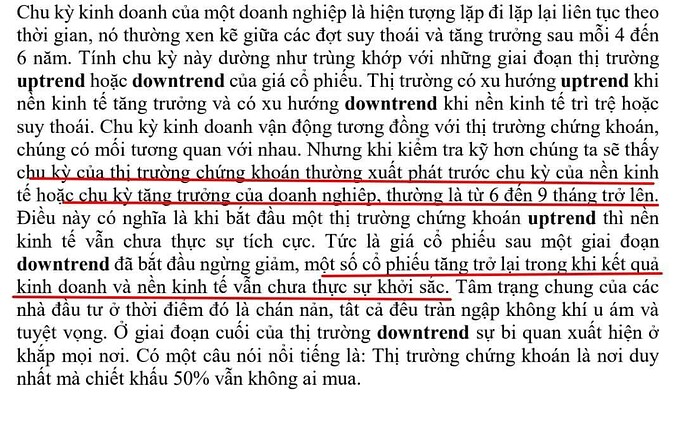 Chu kỳ kinh doanh của một doanh nghiệp là hiện tượng lặp đi lặp lại liên tục theo thời gian, nó thường xen kẽ giữa các đợt suy thoái và tăng trưởng sau mỗi 4 đến 6 năm. Tính chu kỳ này dường như trùng khớp với những giai đoạn thị trường uptrend hoặc downtrend của giá cổ phiếu. Thị trường có xu hướng uptrend khi nền kinh tế tăng trưởng và có xu hướng downtrend khi nền kinh tế trì trệ hoặc suy thoái. Chu kỳ kinh doanh vận động tương đồng với thị trường chứng khoán, chúng có mối tương quan với nhau. Nhưng khi kiểm tra kỹ hơn chúng ta sẽ thấy chu kỳ của thị trường chứng khoán thường xuất phát trước chu kỳ của nền kinh tế hoặc chu kỳ tăng trưởng của doanh nghiệp, thường là từ 6 đến 9 tháng trở lên. Điều này có nghĩa là khi bắt đầu một thị trường chứng khoán uptrend thì nền kinh tế vẫn chưa thực sự tích cực. Tức là giá cổ phiếu sau một giai đoạn downtrend đã bắt đầu ngừng giảm, một số cổ phiếu tăng trở lại trong khi kết quả kinh doanh và nền kinh tế vẫn chưa thực sự khởi sắc. Tâm trạng chung của các nhà đầu tư ở thời điểm đó là chán nản, tất cả đều tràn ngập không khí u ám và tuyệt vọng. Ở giai đoạn cuối của thị trường downtrend sự bi quan xuất hiện ở khắp mọi nơi. Có một câu nói nổi tiếng là: Thị trường chứng khoán là nơi duy nhất mà chiết khấu 50% vẫn không ai mua.